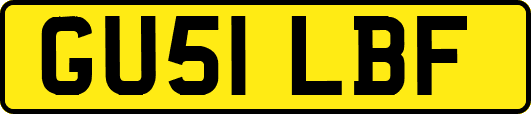 GU51 LBF